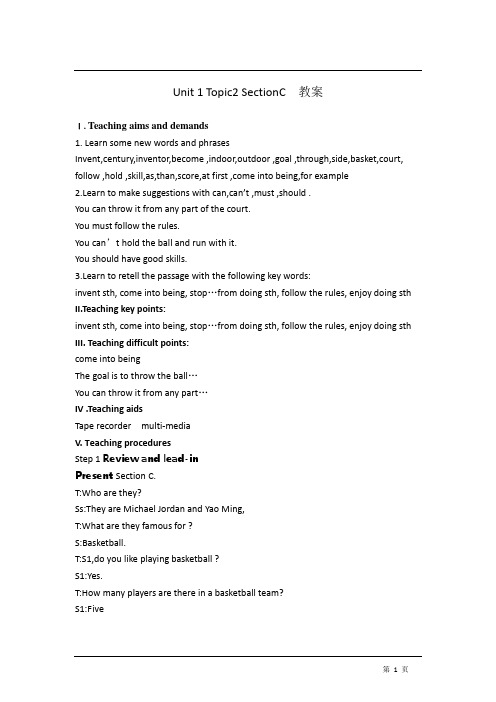 Unit 1 Topic2 SectionC 教案

Ⅰ. Teaching aims and demands

1. Learn some new words and phrases

Invent,century,inventor,become ,indoor,outdoor ,goal ,through,side,basket,court, follow ,hold ,skill,as,than,score,at first ,come into being,for example

2.Learn to make suggestions with can,can't ,must ,should .

You can throw it from any part of the court.

You must follow the rules.

You can ' t hold the ball and run with it.

You should have good skills.

3.Learn to retell the passage with the following key words:

invent sth, come into being, stop…from doing sth, follow the rules, enjoy doing sth

II.Teaching key points:

invent sth, come into being, stop…from doing sth, follow the rules, enjoy doing sth

III. Teaching difficult points:

come into being

The goal is to throw the ball…

You can throw it from any part…

IV .Teaching aids

Tape recorder multi-media

V. Teaching procedures

Step 1 Review and lead-in

Present Section C.

T:Who are they?

Ss:They are Michael Jordan and Yao Ming,

T:What are they famous for ?

S:Basketball.

T:S1,do you like playing basketball ?

S1:Yes.

T:How many players are there in a basketball team?

S1:Five

第 1 页